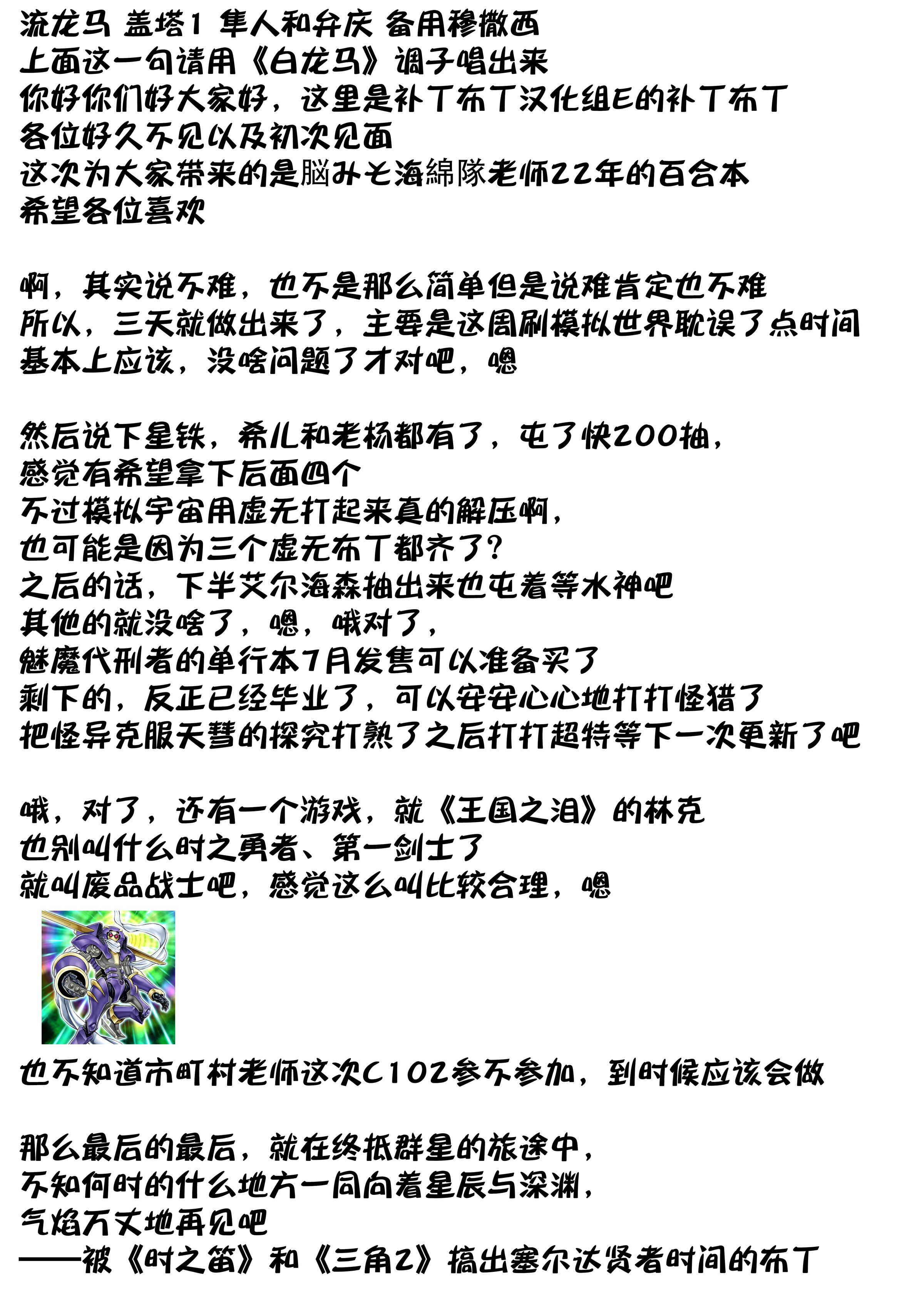 流龙马 盖塔1 隼人和弁庆 备用穆撒西
上面这一句请用《白龙马》调子唱出来
你好你们好大家好，这里是补丁布丁汉化组E的补丁布丁
各位好久不见以及初次见面
这次为大家带来的是脳みそ海綿隊老师22年的百合本
希望各位喜欢

啊，其实说不难，也不是那么简单但是说难肯定也不难
所以，三天就做出来了，主要是这周刷模拟世界耽误了点时间
基本上应该，没啥问题了才对吧，嗯

然后说下星铁，希儿和老杨都有了，屯了快200抽，
感觉有希望拿下后面四个
不过模拟宇宙用虚无打起来真的解压啊，
也可能是因为三个虚无布丁都齐了？
之后的话，下半艾尔海森抽出来也屯着等水神吧
其他的就没啥了，嗯，哦对了，
魅魔代刑者的单行本7月发售可以准备买了
剩下的，反正已经毕业了，可以安安心心地打打怪猎了
把怪异克服天彗的探究打熟了之后打打超特等下一次更新了吧

哦，对了，还有一个游戏，就《王国之泪》的林克
也别叫什么时之勇者、第一剑士了
就叫废品战士吧，感觉这么叫比较合理，嗯

也不知道市町村老师这次C102参不参加，到时候应该会做

那么最后的最后，就在终抵群星的旅途中，
不知何时的什么地方一同向着星辰与深渊，
气焰万丈地再见吧
——被《时之笛》和《三角2》搞出塞尔达贤者时间的布丁